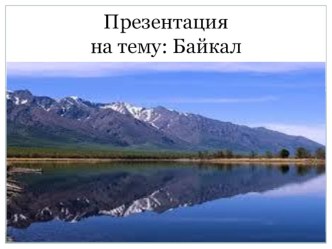 Презентация
на тему: Байкал